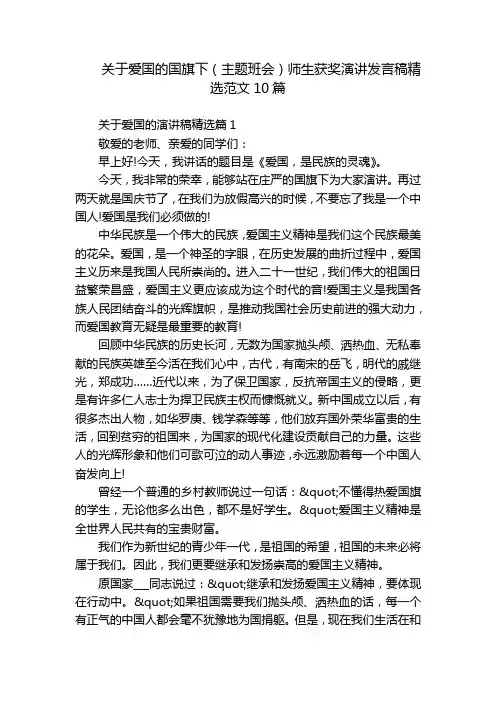 关于爱国的国旗下（主题班会）师生获奖演讲发言稿精选范文 10 篇

关于爱国的演讲稿精选篇 1

敬爱的老师、亲爱的同学们：

早上好!今天，我讲话的题目是《爱国，是民族的灵魂》。

今天，我非常的荣幸，能够站在庄严的国旗下为大家演讲。再过两天就是国庆节了，在我们为放假高兴的时候，不要忘了我是一个中国人!爱国是我们必须做的!

中华民族是一个伟大的民族，爱国主义精神是我们这个民族最美的花朵。爱国，是一个神圣的字眼，在历史发展的曲折过程中，爱国主义历来是我国人民所崇尚的。进入二十一世纪，我们伟大的祖国日益繁荣昌盛，爱国主义更应该成为这个时代的音!爱国主义是我国各族人民团结奋斗的光辉旗帜，是推动我国社会历史前进的强大动力，而爱国教育无疑是最重要的教育!

回顾中华民族的历史长河，无数为国家抛头颅、洒热血、无私奉献的民族英雄至今活在我们心中，古代，有南宋的岳飞，明代的戚继光，郑成功……近代以来，为了保卫国家，反抗帝国主义的侵略，更是有许多仁人志士为捍卫民族主权而慷慨就义。新中国成立以后，有很多杰出人物，如华罗庚、钱学森等等，他们放弃国外荣华富贵的生活，回到贫穷的祖国来，为国家的现代化建设贡献自己的力量。这些人的光辉形象和他们可歌可泣的动人事迹，永远激励着每一个中国人奋发向上!

曾经一个普通的乡村教师说过一句话：&quot;不懂得热爱国旗的学生，无论他多么出色，都不是好学生。&quot;爱国主义精神是全世界人民共有的宝贵财富。

我们作为新世纪的青少年一代，是祖国的希望，祖国的未来必将属于我们。因此，我们更要继承和发扬崇高的爱国主义精神。

原国家___同志说过：&quot;继承和发扬爱国主义精神，要体现在行动中。&quot;如果祖国需要我们抛头颅、洒热血的话，每一个有正气的中国人都会毫不犹豫地为国捐躯。但是，现在我们生活在和